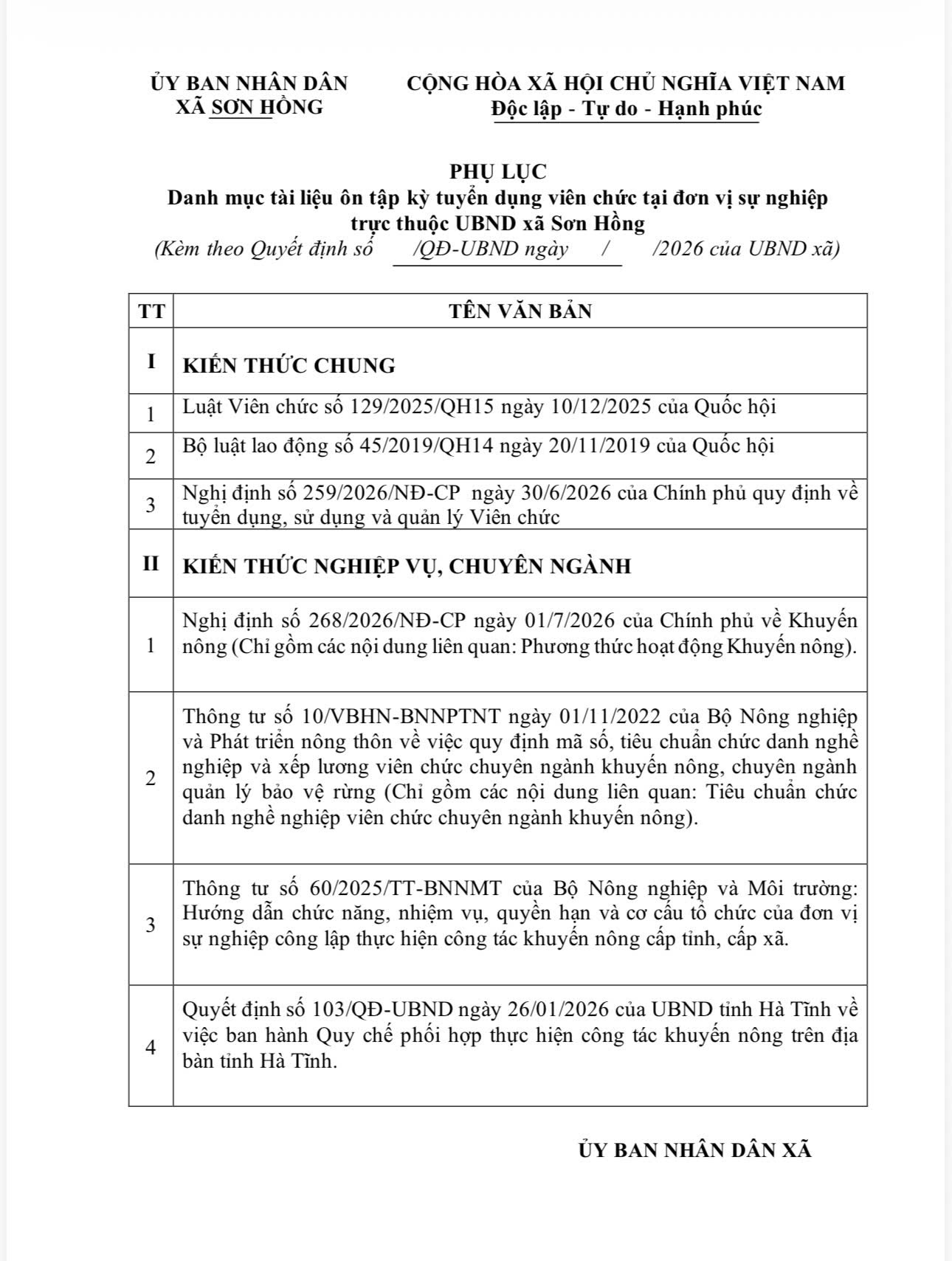 ỦY BAN NHÂN DÂN
XÃ SƠN HỒNG

CỘNG HÒA XÃ HỘI CHỦ NGHĨA VIỆT NAM
Độc lập - Tự do - Hạnh phúc

PHỤ LỤC
Danh mục tài liệu ôn tập kỳ tuyển dụng viên chức tại đơn vị sự nghiệp trực thuộc UBND xã Sơn Hồng
(Kèm theo Quyết định số /QĐ-UBND ngày / /2026 của UBND xã)

| TT | TÊN VĂN BẢN |
|---|---|
| I | KIẾN THỨC CHUNG |
| 1 | Luật Viên chức số 129/2025/QH15 ngày 10/12/2025 của Quốc hội |
| 2 | Bộ luật lao động số 45/2019/QH14 ngày 20/11/2019 của Quốc hội |
| 3 | Nghị định số 259/2026/NĐ-CP ngày 30/6/2026 của Chính phủ quy định về tuyển dụng, sử dụng và quản lý Viên chức |
| II | KIẾN THỨC NGHIỆP VỤ, CHUYÊN NGÀNH |
| 1 | Nghị định số 268/2026/NĐ-CP ngày 01/7/2026 của Chính phủ về Khuyến nông (Chỉ gồm các nội dung liên quan: Phương thức hoạt động Khuyến nông). |
| 2 | Thông tư số 10/VBHN-BNNPTNT ngày 01/11/2022 của Bộ Nông nghiệp và Phát triển nông thôn về việc quy định mã số, tiêu chuẩn chức danh nghề nghiệp và xếp lương viên chức chuyên ngành khuyến nông, chuyên ngành quản lý bảo vệ rừng (Chỉ gồm các nội dung liên quan: Tiêu chuẩn chức danh nghề nghiệp viên chức chuyên ngành khuyến nông). |
| 3 | Thông tư số 60/2025/TT-BNNMT của Bộ Nông nghiệp và Môi trường: Hướng dẫn chức năng, nhiệm vụ, quyền hạn và cơ cấu tổ chức của đơn vị sự nghiệp công lập thực hiện công tác khuyến nông cấp tỉnh, cấp xã. |
| 4 | Quyết định số 103/QĐ-UBND ngày 26/01/2026 của UBND tỉnh Hà Tĩnh về việc ban hành Quy chế phối hợp thực hiện công tác khuyến nông trên địa bàn tỉnh Hà Tĩnh. |

ỦY BAN NHÂN DÂN XÃ